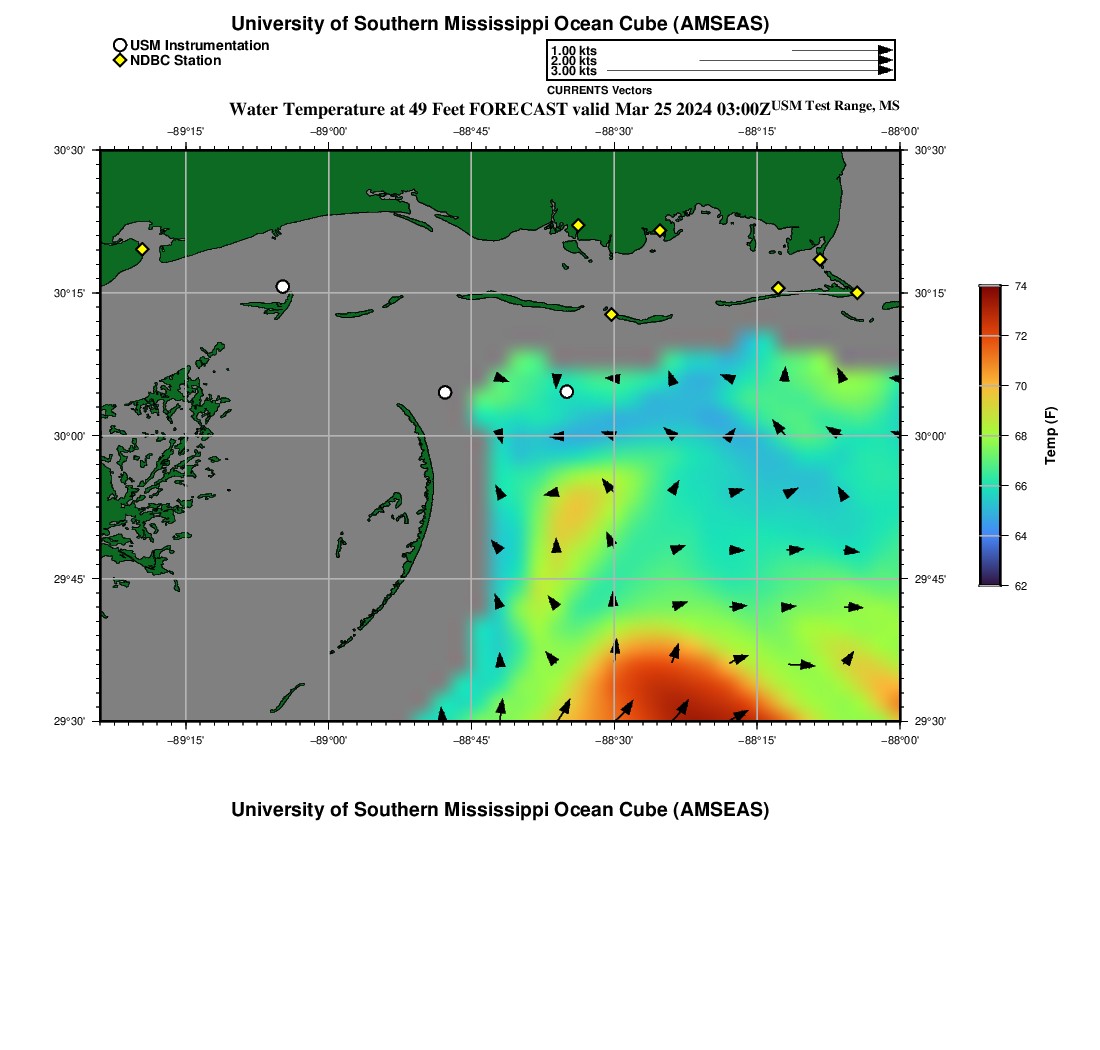 University of Southern Mississippi Ocean Cube (AMSEAS)

USM Instrumentation
NDBC Station

1.00 kts
2.00 kts
3.00 kts

CURRENTS Vectors

Water Temperature at 49 Feet FORECAST valid Mar 25 2024 03:00Z USM Test Range, MS

−89°15' −89°00' −88°45' −88°30' −88°15' −88°00'

30°30' 30°15' 30°00' 29°45' 29°30'

30°30' 30°15' 30°00' 29°45' 29°30'

−89°15' −89°00' −88°45' −88°30' −88°15' −88°00'

74
72
70
68
66
64
62
Temp (F)

University of Southern Mississippi Ocean Cube (AMSEAS)